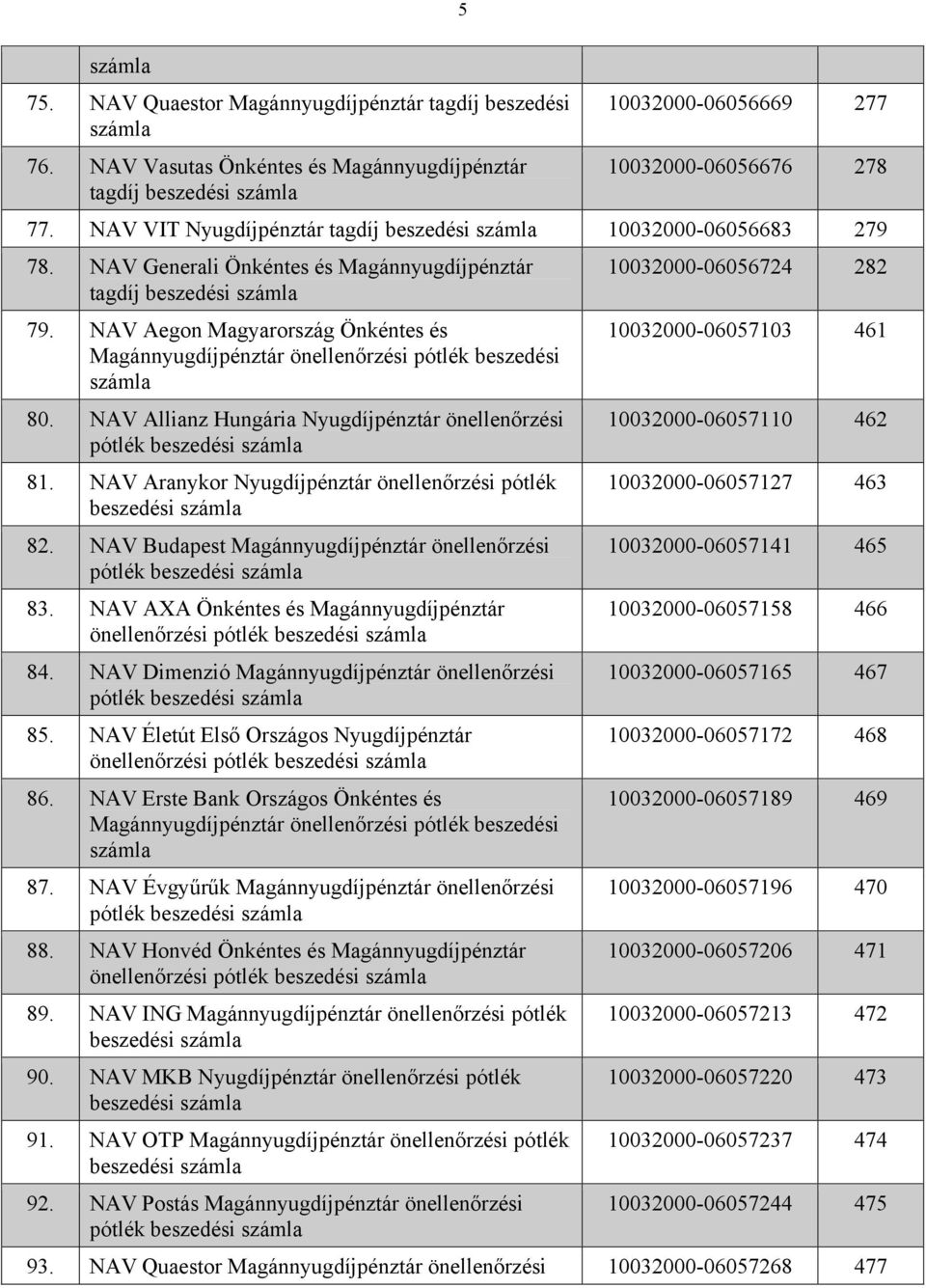 5

| | | | |
|---|---|---|---|
| | számla | | |
| 75. | NAV Quaestor Magánnyugdíjpénztár tagdíj beszedési számla | 10032000-06056669 | 277 |
| 76. | NAV Vasutas Önkéntes és Magánnyugdíjpénztár tagdíj beszedési számla | 10032000-06056676 | 278 |
| 77. | NAV VIT Nyugdíjpénztár tagdíj beszedési számla | 10032000-06056683 | 279 |
| 78. | NAV Generali Önkéntes és Magánnyugdíjpénztár tagdíj beszedési számla | 10032000-06056724 | 282 |
| 79. | NAV Aegon Magyarország Önkéntes és Magánnyugdíjpénztár önellenőrzési pótlék beszedési számla | 10032000-06057103 | 461 |
| 80. | NAV Allianz Hungária Nyugdíjpénztár önellenőrzési pótlék beszedési számla | 10032000-06057110 | 462 |
| 81. | NAV Aranykor Nyugdíjpénztár önellenőrzési pótlék beszedési számla | 10032000-06057127 | 463 |
| 82. | NAV Budapest Magánnyugdíjpénztár önellenőrzési pótlék beszedési számla | 10032000-06057141 | 465 |
| 83. | NAV AXA Önkéntes és Magánnyugdíjpénztár önellenőrzési pótlék beszedési számla | 10032000-06057158 | 466 |
| 84. | NAV Dimenzió Magánnyugdíjpénztár önellenőrzési pótlék beszedési számla | 10032000-06057165 | 467 |
| 85. | NAV Életút Első Országos Nyugdíjpénztár önellenőrzési pótlék beszedési számla | 10032000-06057172 | 468 |
| 86. | NAV Erste Bank Országos Önkéntes és Magánnyugdíjpénztár önellenőrzési pótlék beszedési számla | 10032000-06057189 | 469 |
| 87. | NAV Évgyűrűk Magánnyugdíjpénztár önellenőrzési pótlék beszedési számla | 10032000-06057196 | 470 |
| 88. | NAV Honvéd Önkéntes és Magánnyugdíjpénztár önellenőrzési pótlék beszedési számla | 10032000-06057206 | 471 |
| 89. | NAV ING Magánnyugdíjpénztár önellenőrzési pótlék beszedési számla | 10032000-06057213 | 472 |
| 90. | NAV MKB Nyugdíjpénztár önellenőrzési pótlék beszedési számla | 10032000-06057220 | 473 |
| 91. | NAV OTP Magánnyugdíjpénztár önellenőrzési pótlék beszedési számla | 10032000-06057237 | 474 |
| 92. | NAV Postás Magánnyugdíjpénztár önellenőrzési pótlék beszedési számla | 10032000-06057244 | 475 |
| 93. | NAV Quaestor Magánnyugdíjpénztár önellenőrzési | 10032000-06057268 | 477 |